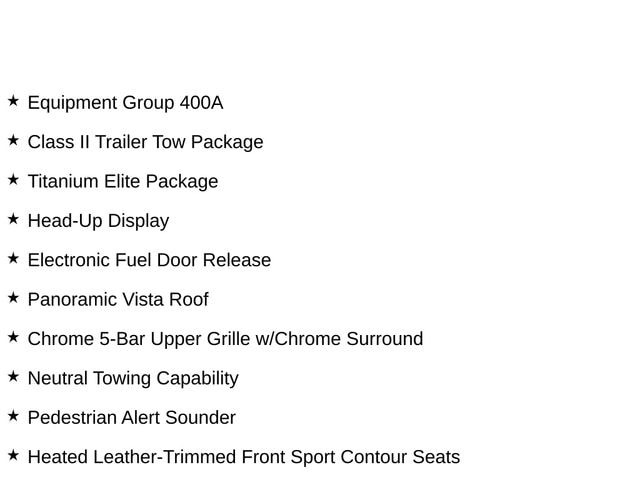 ★ Equipment Group 400A

★ Class II Trailer Tow Package

★ Titanium Elite Package

★ Head-Up Display

★ Electronic Fuel Door Release

★ Panoramic Vista Roof

★ Chrome 5-Bar Upper Grille w/Chrome Surround

★ Neutral Towing Capability

★ Pedestrian Alert Sounder

★ Heated Leather-Trimmed Front Sport Contour Seats